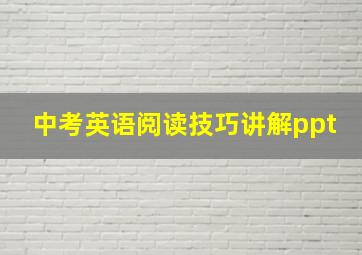 中考英语阅读技巧讲解ppt